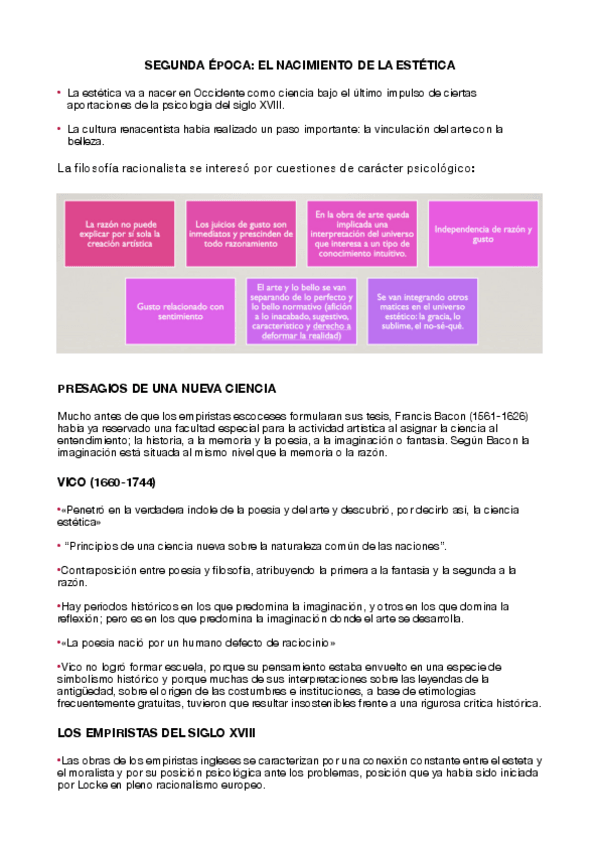 SEGUNDA ÉPOCA: EL NACIMIENTO DE LA ESTÉTICA

• La estética va a nacer en Occidente como ciencia bajo el último impulso de ciertas aportaciones de la psicología del siglo XVIII.

• La cultura renacentista había realizado un paso importante: la vinculación del arte con la belleza.

La filosofía racionalista se interesó por cuestiones de carácter psicológico:

La razón no puede explicar por sí sola la creación artística

Los juicios de gusto son inmediatos y prescinden de todo razonamiento

En la obra de arte queda implicada una interpretación del universo que interesa a un tipo de conocimiento intuitivo.

Independencia de razón y gusto

Gusto relacionado con sentimiento

El arte y lo bello se van separando de lo perfecto y lo bello normativo (afición a lo inacabado, sugestivo, característico y derecho a deformar la realidad)

Se van integrando otros matices en el universo estético: la gracia, lo sublime, el no-sé-qué.

PRESAGIOS DE UNA NUEVA CIENCIA

Mucho antes de que los empiristas escoceses formularan sus tesis, Francis Bacon (1561-1626) había ya reservado una facultad especial para la actividad artística al asignar la ciencia al entendimiento; la historia, a la memoria y la poesía, a la imaginación o fantasía. Según Bacon la imaginación está situada al mismo nivel que la memoria o la razón.

VICO (1660-1744)

•«Penetró en la verdadera índole de la poesía y del arte y descubrió, por decirlo así, la ciencia estética»

• "Principios de una ciencia nueva sobre la naturaleza común de las naciones".

•Contraposición entre poesía y filosofía, atribuyendo la primera a la fantasía y la segunda a la razón.

•Hay periodos históricos en los que predomina la imaginación, y otros en los que domina la reflexión; pero es en los que predomina la imaginación donde el arte se desarrolla.

•«La poesía nació por un humano defecto de raciocinio»

•Vico no logró formar escuela, porque su pensamiento estaba envuelto en una especie de simbolismo histórico y porque muchas de sus interpretaciones sobre las leyendas de la antigüedad, sobre el origen de las costumbres e instituciones, a base de etimologías frecuentemente gratuitas, tuvieron que resultar insostenibles frente a una rigurosa crítica histórica.

LOS EMPIRISTAS DEL SIGLO XVIII

•Las obras de los empiristas ingleses se caracterizan por una conexión constante entre el esteta y el moralista y por su posición psicológica ante los problemas, posición que ya había sido iniciada por Locke en pleno racionalismo europeo.